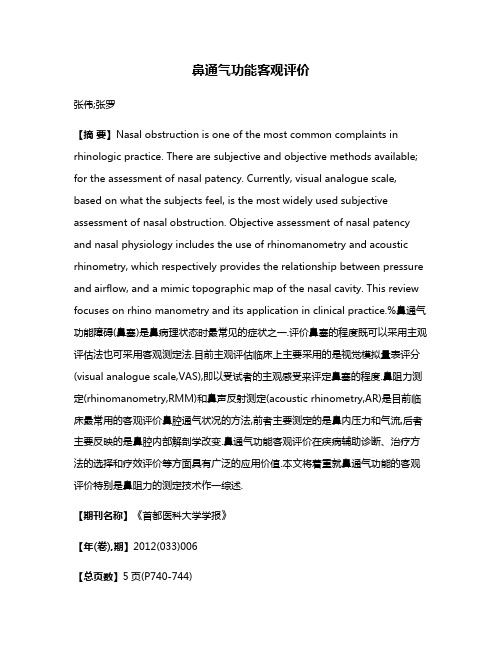 鼻通气功能客观评价

张伟;张罗

【摘 要】Nasal obstruction is one of the most common complaints in rhinologic practice. There are subjective and objective methods available; for the assessment of nasal patency. Currently, visual analogue scale, based on what the subjects feel, is the most widely used subjective assessment of nasal obstruction. Objective assessment of nasal patency and nasal physiology includes the use of rhinomanometry and acoustic rhinometry, which respectively provides the relationship between pressure and airflow, and a mimic topographic map of the nasal cavity. This review focuses on rhino manometry and its application in clinical practice.%鼻通气功能障碍(鼻塞)是鼻病理状态时最常见的症状之一.评价鼻塞的程度既可以采用主观评估法也可采用客观测定法.目前主观评估临床上主要采用的是视觉模拟量表评分(visual analogue scale,VAS),即以受试者的主观感受来评定鼻塞的程度.鼻阻力测定(rhinomanometry,RMM)和鼻声反射测定(acoustic rhinometry,AR)是目前临床最常用的客观评价鼻腔通气状况的方法,前者主要测定的是鼻内压力和气流,后者主要反映的是鼻腔内部解剖学改变.鼻通气功能客观评价在疾病辅助诊断、治疗方法的选择和疗效评价等方面具有广泛的应用价值.本文将着重就鼻通气功能的客观评价特别是鼻阻力的测定技术作一综述.

【期刊名称】《首都医科大学学报》

【年(卷),期】2012(033)006

【总页数】5页(P740-744)